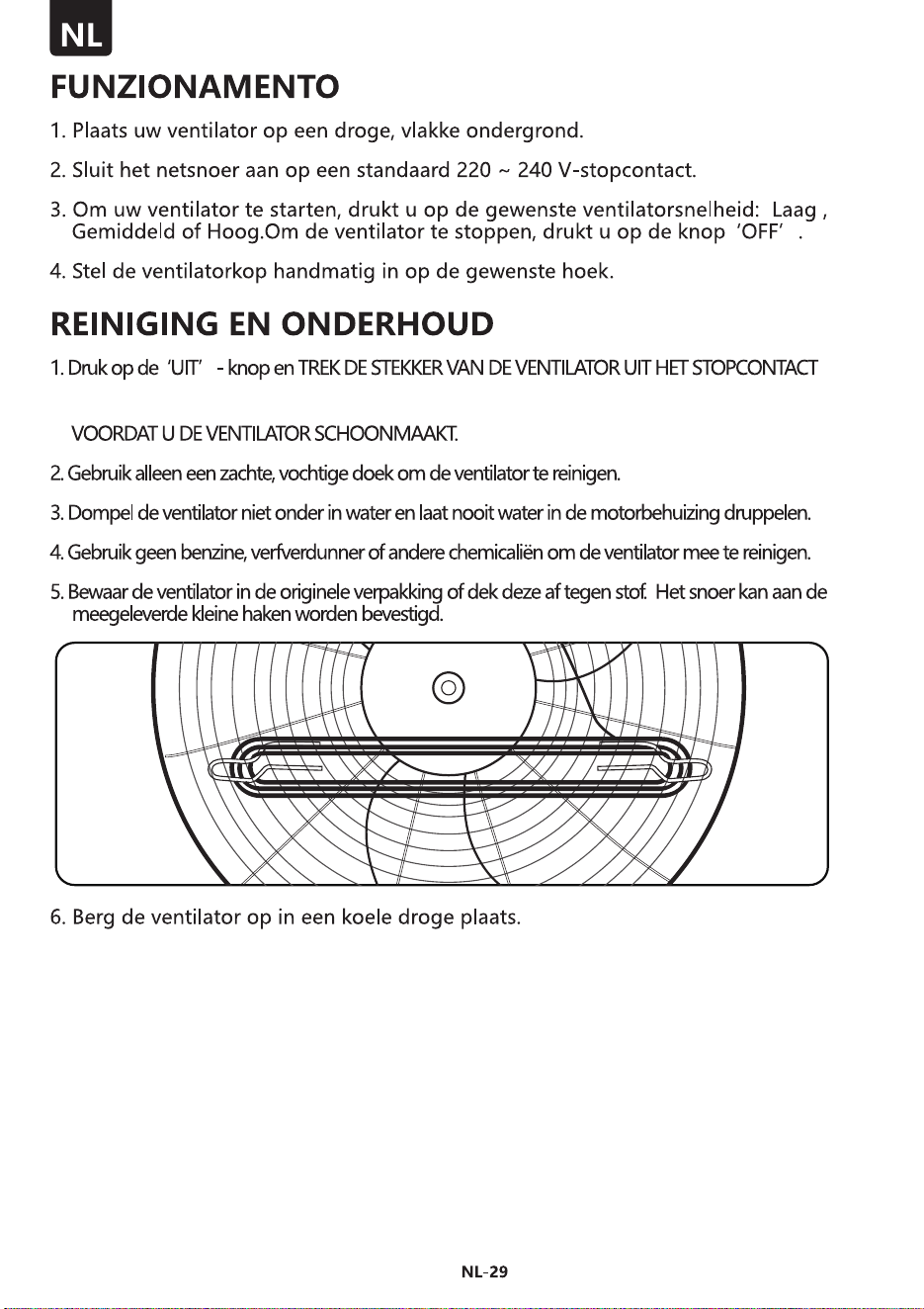 NL

FUNZIONAMENTO

1. Plaats uw ventilator op een droge, vlakke ondergrond.

2. Sluit het netsnoer aan op een standaard 220 ~ 240 V-stopcontact.

3. Om uw ventilator te starten, drukt u op de gewenste ventilatorsnelheid: Laag , Gemiddeld of Hoog.Om de ventilator te stoppen, drukt u op de knop 'OFF' .

4. Stel de ventilatorkop handmatig in op de gewenste hoek.

REINIGING EN ONDERHOUD

1. Druk op de 'UIT' - knop en TREK DE STEKKER VAN DE VENTILATOR UIT HET STOPCONTACT

VOORDAT U DE VENTILATOR SCHOONMAAKT.

2. Gebruik alleen een zachte, vochtige doek om de ventilator te reinigen.

3. Dompel de ventilator niet onder in water en laat nooit water in de motorbehuizing druppelen.

4. Gebruik geen benzine, verfverdunner of andere chemicaliën om de ventilator mee te reinigen.

5. Bewaar de ventilator in de originele verpakking of dek deze af tegen stof. Het snoer kan aan de meegeleverde kleine haken worden bevestigd.

6. Berg de ventilator op in een koele droge plaats.

NL-29